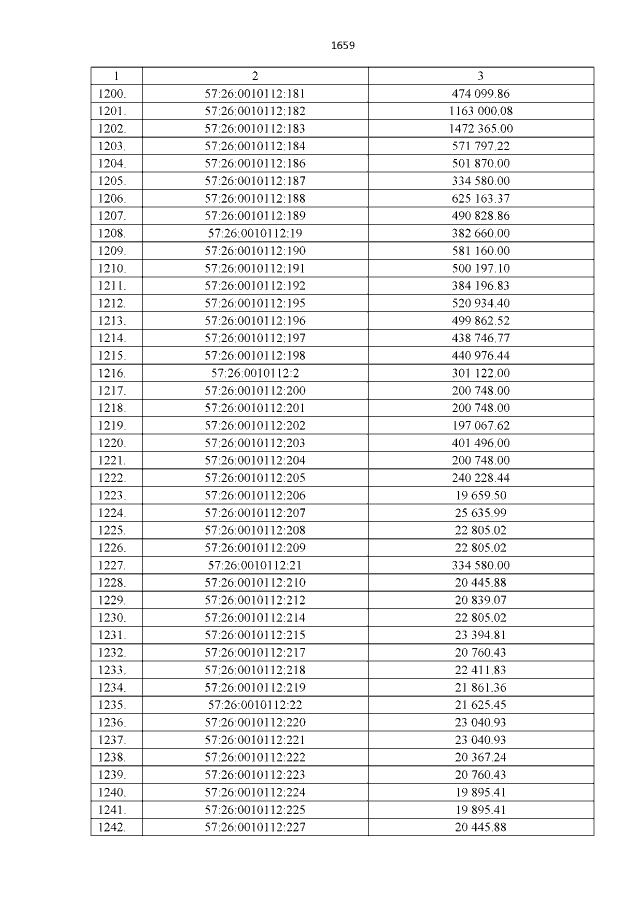 1659

| 1 | 2 | 3 |
|---|---|---|
| 1200. | 57:26:0010112:181 | 474 099.86 |
| 1201. | 57:26:0010112:182 | 1163 000.08 |
| 1202. | 57:26:0010112:183 | 1472 365.00 |
| 1203. | 57:26:0010112:184 | 571 797.22 |
| 1204. | 57:26:0010112:186 | 501 870.00 |
| 1205. | 57:26:0010112:187 | 334 580.00 |
| 1206. | 57:26:0010112:188 | 625 163.37 |
| 1207. | 57:26:0010112:189 | 490 828.86 |
| 1208. | 57:26:0010112:19 | 382 660.00 |
| 1209. | 57:26:0010112:190 | 581 160.00 |
| 1210. | 57:26:0010112:191 | 500 197.10 |
| 1211. | 57:26:0010112:192 | 384 196.83 |
| 1212. | 57:26:0010112:195 | 520 934.40 |
| 1213. | 57:26:0010112:196 | 499 862.52 |
| 1214. | 57:26:0010112:197 | 438 746.77 |
| 1215. | 57:26:0010112:198 | 440 976.44 |
| 1216. | 57:26:0010112:2 | 301 122.00 |
| 1217. | 57:26:0010112:200 | 200 748.00 |
| 1218. | 57:26:0010112:201 | 200 748.00 |
| 1219. | 57:26:0010112:202 | 197 067.62 |
| 1220. | 57:26:0010112:203 | 401 496.00 |
| 1221. | 57:26:0010112:204 | 200 748.00 |
| 1222. | 57:26:0010112:205 | 240 228.44 |
| 1223. | 57:26:0010112:206 | 19 659.50 |
| 1224. | 57:26:0010112:207 | 25 635.99 |
| 1225. | 57:26:0010112:208 | 22 805.02 |
| 1226. | 57:26:0010112:209 | 22 805.02 |
| 1227. | 57:26:0010112:21 | 334 580.00 |
| 1228. | 57:26:0010112:210 | 20 445.88 |
| 1229. | 57:26:0010112:212 | 20 839.07 |
| 1230. | 57:26:0010112:214 | 22 805.02 |
| 1231. | 57:26:0010112:215 | 23 394.81 |
| 1232. | 57:26:0010112:217 | 20 760.43 |
| 1233. | 57:26:0010112:218 | 22 411.83 |
| 1234. | 57:26:0010112:219 | 21 861.36 |
| 1235. | 57:26:0010112:22 | 21 625.45 |
| 1236. | 57:26:0010112:220 | 23 040.93 |
| 1237. | 57:26:0010112:221 | 23 040.93 |
| 1238. | 57:26:0010112:222 | 20 367.24 |
| 1239. | 57:26:0010112:223 | 20 760.43 |
| 1240. | 57:26:0010112:224 | 19 895.41 |
| 1241. | 57:26:0010112:225 | 19 895.41 |
| 1242. | 57:26:0010112:227 | 20 445.88 |